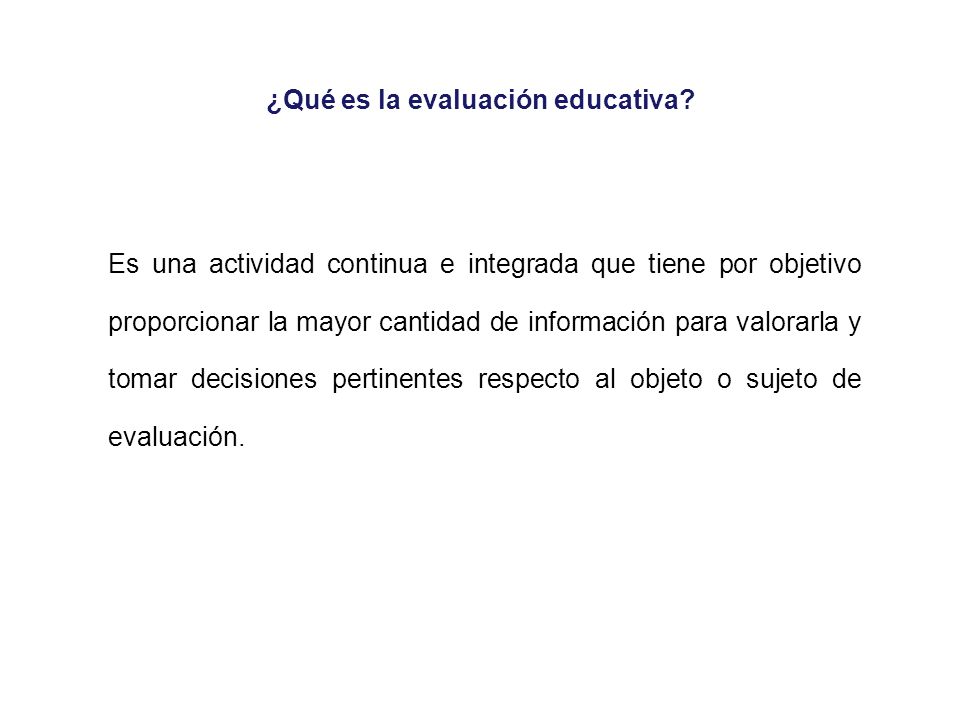 ¿Qué es la evaluación educativa?

Es una actividad continua e integrada que tiene por objetivo proporcionar la mayor cantidad de información para valorarla y tomar decisiones pertinentes respecto al objeto o sujeto de evaluación.